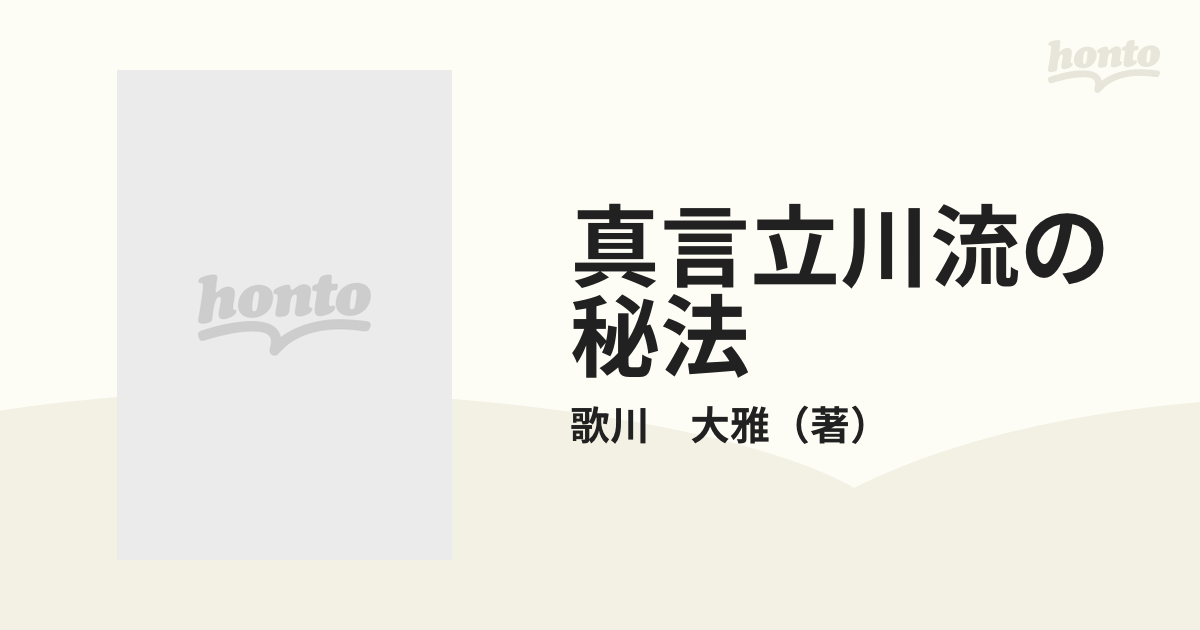 honto

honto

真言立川流の秘法

歌川　大雅（著）